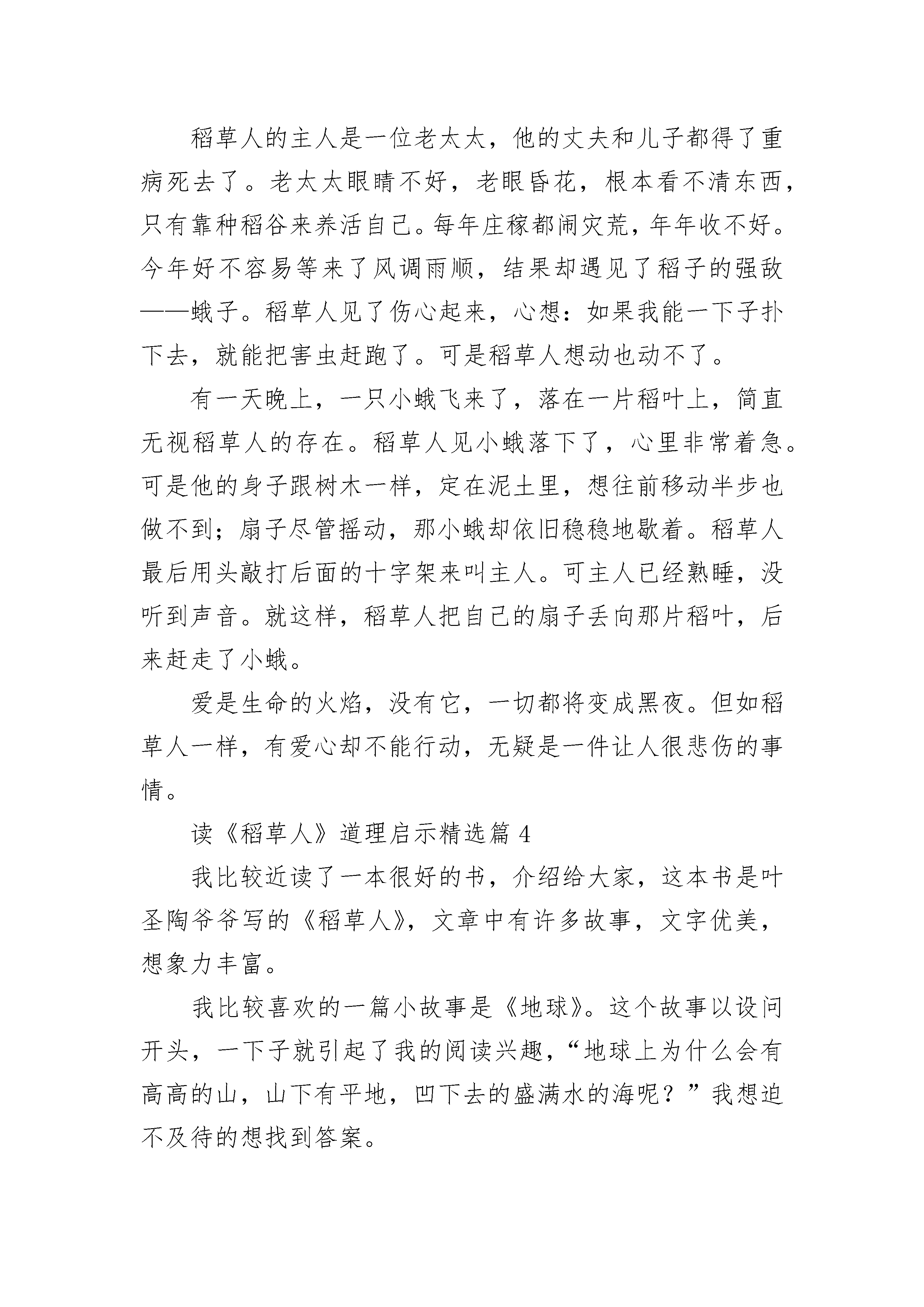 稻草人的主人是一位老太太，他的丈夫和儿子都得了重病死去了。老太太眼睛不好，老眼昏花，根本看不清东西，只有靠种稻谷来养活自己。每年庄稼都闹灾荒，年年收不好。今年好不容易等来了风调雨顺，结果却遇见了稻子的强敌——蛾子。稻草人见了伤心起来，心想：如果我能一下子扑下去，就能把害虫赶跑了。可是稻草人想动也动不了。

有一天晚上，一只小蛾飞来了，落在一片稻叶上，简直无视稻草人的存在。稻草人见小蛾落下了，心里非常着急。可是他的身子跟树木一样，定在泥土里，想往前移动半步也做不到；扇子尽管摇动，那小蛾却依旧稳稳地歇着。稻草人最后用头敲打后面的十字架来叫主人。可主人已经熟睡，没听到声音。就这样，稻草人把自己的扇子丢向那片稻叶，后来赶走了小蛾。

爱是生命的火焰，没有它，一切都将变成黑夜。但如稻草人一样，有爱心却不能行动，无疑是一件让人很悲伤的事情。

读《稻草人》道理启示精选篇 4

我比较近读了一本很好的书，介绍给大家，这本书是叶圣陶爷爷写的《稻草人》，文章中有许多故事，文字优美，想象力丰富。

我比较喜欢的一篇小故事是《地球》。这个故事以设问开头，一下子就引起了我的阅读兴趣，“地球上为什么会有高高的山，山下有平地，凹下去的盛满水的海呢？”我想迫不及待的想找到答案。